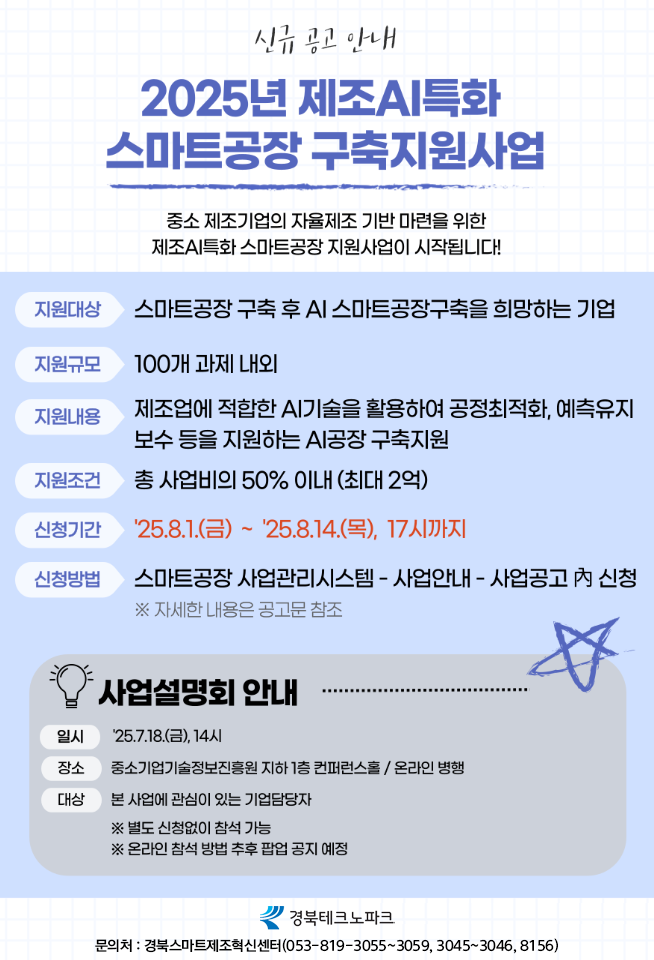 신규 공고 안내

2025년 제조AI특화 스마트공장 구축지원사업

중소 제조기업의 자율제조 기반 마련을 위한 제조AI특화 스마트공장 지원사업이 시작됩니다!

지원대상 스마트공장 구축 후 AI 스마트공장구축을 희망하는 기업

지원규모 100개 과제 내외

지원내용 제조업에 적합한 AI기술을 활용하여 공정최적화, 예측유지보수 등을 지원하는 AI공장 구축지원

지원조건 총 사업비의 50% 이내 (최대 2억)

신청기간 '25.8.1.(금) ~ '25.8.14.(목), 17시까지

신청방법 스마트공장 사업관리시스템 - 사업안내 - 사업공고 內 신청
※ 자세한 내용은 공고문 참조

사업설명회 안내

일시 '25.7.18.(금), 14시

장소 중소기업기술정보진흥원 지하 1층 컨퍼런스홀 / 온라인 병행

대상 본 사업에 관심이 있는 기업담당자
※ 별도 신청없이 참석 가능
※ 온라인 참석 방법 추후 팝업 공지 예정

경북테크노파크

문의처 : 경북스마트제조혁신센터(053-819-3055~3059, 3045~3046, 8156)